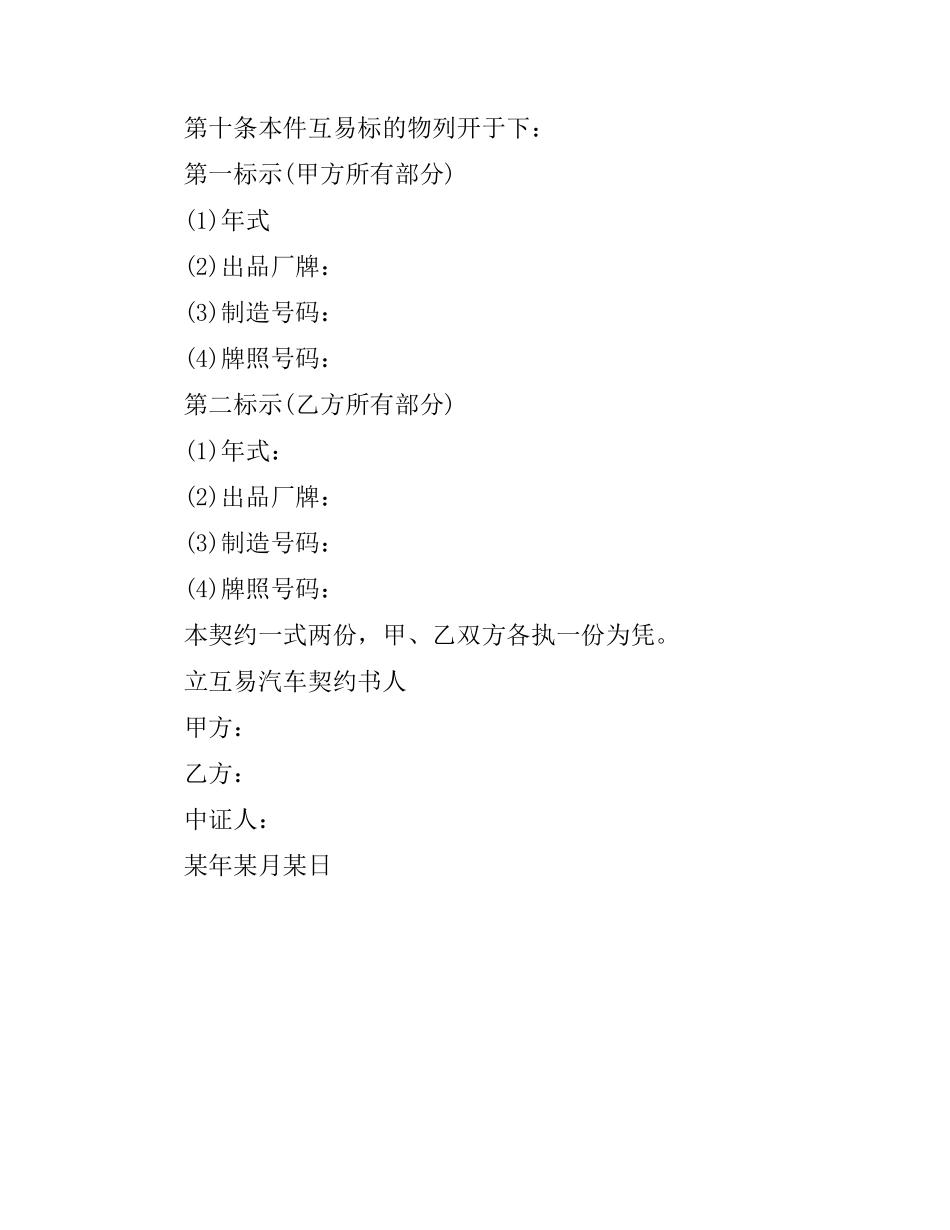 第十条本件互易标的物列开于下：

第一标示(甲方所有部分)

(1)年式

(2)出品厂牌：

(3)制造号码：

(4)牌照号码：

第二标示(乙方所有部分)

(1)年式：

(2)出品厂牌：

(3)制造号码：

(4)牌照号码：

本契约一式两份，甲、乙双方各执一份为凭。

立互易汽车契约书人

甲方：

乙方：

中证人：

某年某月某日